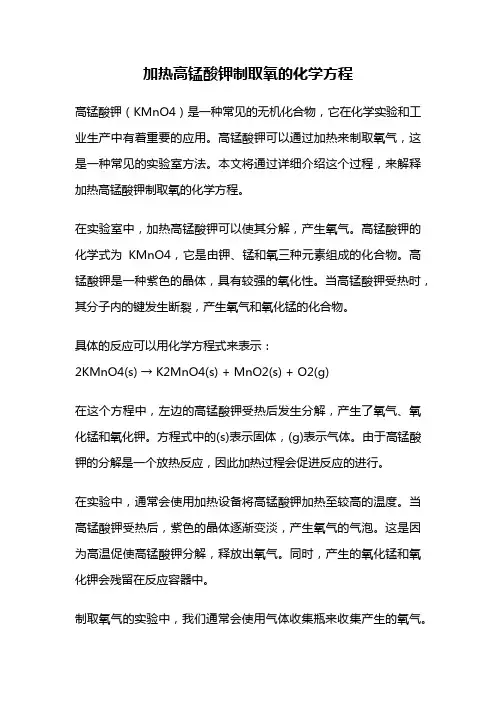 加热高锰酸钾制取氧的化学方程

高锰酸钾（KMnO4）是一种常见的无机化合物，它在化学实验和工业生产中有着重要的应用。高锰酸钾可以通过加热来制取氧气，这是一种常见的实验室方法。本文将通过详细介绍这个过程，来解释加热高锰酸钾制取氧的化学方程。

在实验室中，加热高锰酸钾可以使其分解，产生氧气。高锰酸钾的化学式为 KMnO4，它是由钾、锰和氧三种元素组成的化合物。高锰酸钾是一种紫色的晶体，具有较强的氧化性。当高锰酸钾受热时，其分子内的键发生断裂，产生氧气和氧化锰的化合物。

具体的反应可以用化学方程式来表示：

2KMnO4(s) → K2MnO4(s) + MnO2(s) + O2(g)

在这个方程中，左边的高锰酸钾受热后发生分解，产生了氧气、氧化锰和氧化钾。方程式中的(s)表示固体，(g)表示气体。由于高锰酸钾的分解是一个放热反应，因此加热过程会促进反应的进行。

在实验中，通常会使用加热设备将高锰酸钾加热至较高的温度。当高锰酸钾受热后，紫色的晶体逐渐变淡，产生氧气的气泡。这是因为高温促使高锰酸钾分解，释放出氧气。同时，产生的氧化锰和氧化钾会残留在反应容器中。

制取氧气的实验中，我们通常会使用气体收集瓶来收集产生的氧气。